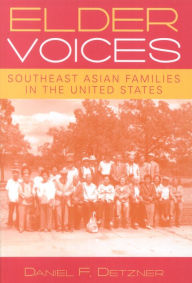 ELDER
VOICES

SOUTHEAST ASIAN FAMILIES
IN THE UNITED STATES

DANIEL F. DETZNER